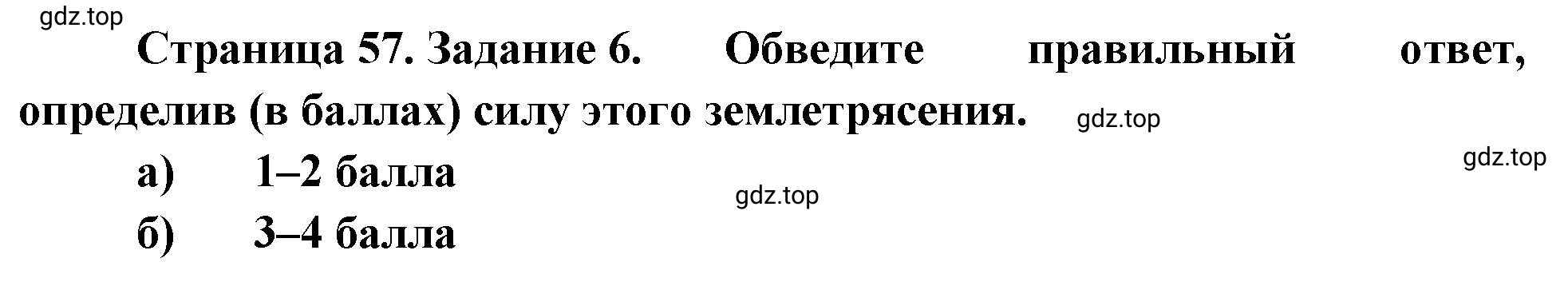 gdz.top

Страница 57. Задание 6. Обведите правильный ответ, определив (в баллах) силу этого землетрясения.

gdz.top

gdz.top

а) 1–2 балла

gdz.top

б) 3–4 балла